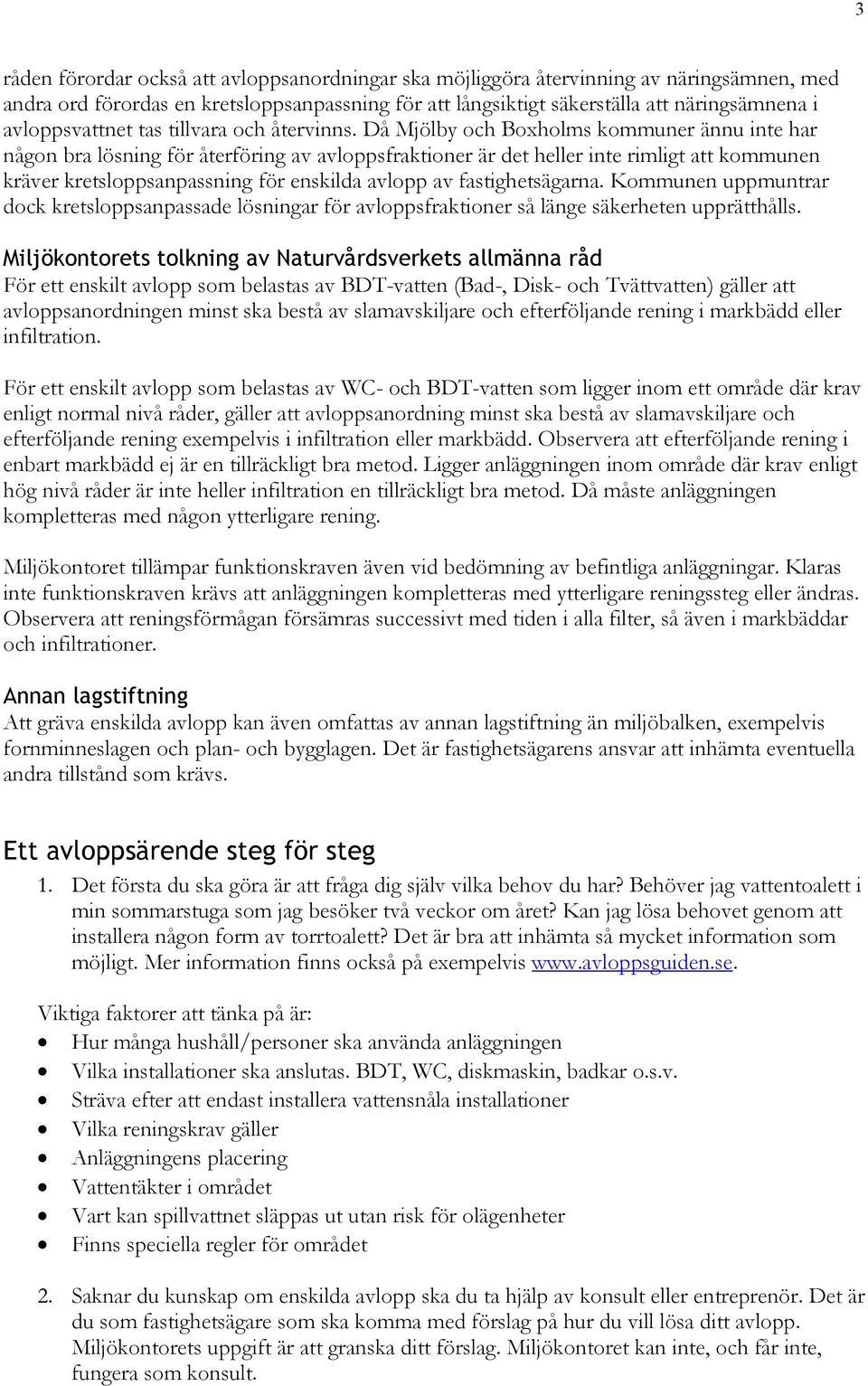 3

råden förordar också att avloppsanordningar ska möjliggöra återvinning av näringsämnen, med andra ord förordas en kretsloppsanpassning för att långsiktigt säkerställa att näringsämnena i avloppsvattnet tas tillvara och återvinns. Då Mjölby och Boxholms kommuner ännu inte har någon bra lösning för återföring av avloppsfraktioner är det heller inte rimligt att kommunen kräver kretsloppsanpassning för enskilda avlopp av fastighetsägarna. Kommunen uppmuntrar dock kretsloppsanpassade lösningar för avloppsfraktioner så länge säkerheten upprätthålls.

Miljökontorets tolkning av Naturvårdsverkets allmänna råd
För ett enskilt avlopp som belastas av BDT-vatten (Bad-, Disk- och Tvättvatten) gäller att avloppsanordningen minst ska bestå av slamavskiljare och efterföljande rening i markbädd eller infiltration.

För ett enskilt avlopp som belastas av WC- och BDT-vatten som ligger inom ett område där krav enligt normal nivå råder, gäller att avloppsanordning minst ska bestå av slamavskiljare och efterföljande rening exempelvis i infiltration eller markbädd. Observera att efterföljande rening i enbart markbädd ej är en tillräckligt bra metod. Ligger anläggningen inom område där krav enligt hög nivå råder är inte heller infiltration en tillräckligt bra metod. Då måste anläggningen kompletteras med någon ytterligare rening.

Miljökontoret tillämpar funktionskraven även vid bedömning av befintliga anläggningar. Klaras inte funktionskraven krävs att anläggningen kompletteras med ytterligare reningssteg eller ändras. Observera att reningsförmågan försämras successivt med tiden i alla filter, så även i markbäddar och infiltrationer.

Annan lagstiftning
Att gräva enskilda avlopp kan även omfattas av annan lagstiftning än miljöbalken, exempelvis fornminneslagen och plan- och bygglagen. Det är fastighetsägarens ansvar att inhämta eventuella andra tillstånd som krävs.

Ett avloppsärende steg för steg
1. Det första du ska göra är att fråga dig själv vilka behov du har? Behöver jag vattentoalett i min sommarstuga som jag besöker två veckor om året? Kan jag lösa behovet genom att installera någon form av torrtoalett? Det är bra att inhämta så mycket information som möjligt. Mer information finns också på exempelvis www.avloppsguiden.se.

Viktiga faktorer att tänka på är:
• Hur många hushåll/personer ska använda anläggningen
• Vilka installationer ska anslutas. BDT, WC, diskmaskin, badkar o.s.v.
• Sträva efter att endast installera vattensnåla installationer
• Vilka reningskrav gäller
• Anläggningens placering
• Vattentäkter i området
• Vart kan spillvattnet släppas ut utan risk för olägenheter
• Finns speciella regler för området

2. Saknar du kunskap om enskilda avlopp ska du ta hjälp av konsult eller entreprenör. Det är du som fastighetsägare som ska komma med förslag på hur du vill lösa ditt avlopp. Miljökontorets uppgift är att granska ditt förslag. Miljökontoret kan inte, och får inte, fungera som konsult.